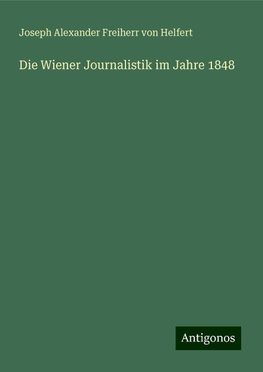 Joseph Alexander Freiherr von Helfert

Die Wiener Journalistik im Jahre 1848

Antigonos